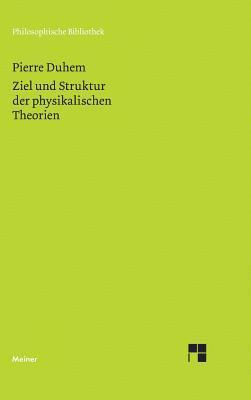 Philosophische Bibliothek

Pierre Duhem

Ziel und Struktur der physikalischen Theorien

Meiner